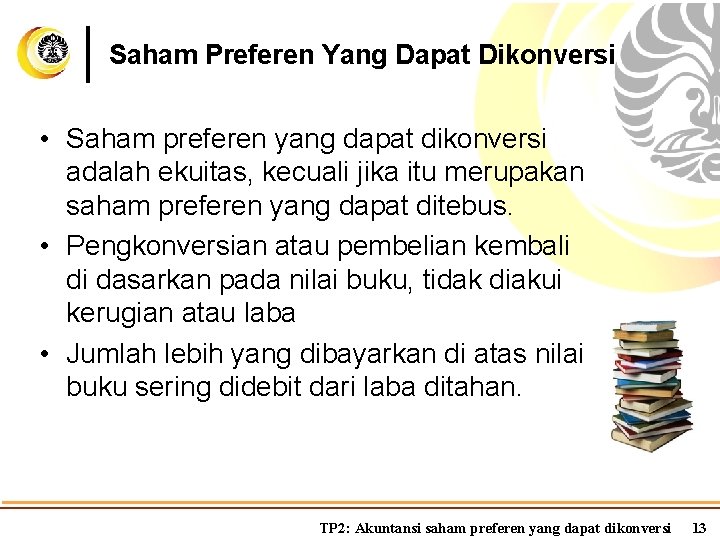 Saham Preferen Yang Dapat Dikonversi

• Saham preferen yang dapat dikonversi adalah ekuitas, kecuali jika itu merupakan saham preferen yang dapat ditebus.

• Pengkonversian atau pembelian kembali di dasarkan pada nilai buku, tidak diakui kerugian atau laba

• Jumlah lebih yang dibayarkan di atas nilai buku sering didebit dari laba ditahan.

TP2: Akuntansi saham preferen yang dapat dikonversi 13